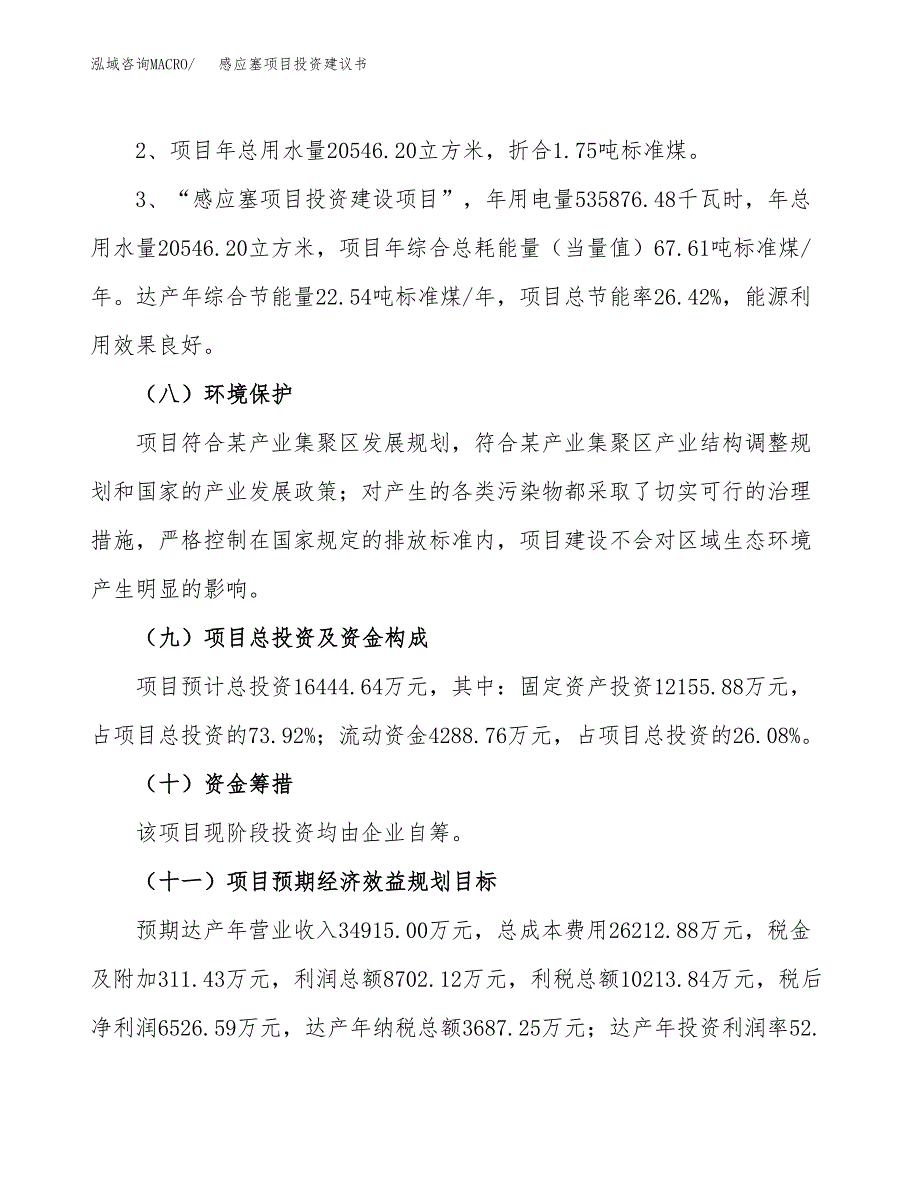 泓域咨询MACRO/　感应塞项目投资建议书

2、项目年总用水量20546.20立方米，折合1.75吨标准煤。

3、“感应塞项目投资建设项目”，年用电量535876.48千瓦时，年总用水量20546.20立方米，项目年综合总耗能量（当量值）67.61吨标准煤/年。达产年综合节能量22.54吨标准煤/年，项目总节能率26.42%，能源利用效果良好。

（八）环境保护

项目符合某产业集聚区发展规划，符合某产业集聚区产业结构调整规划和国家的产业发展政策；对产生的各类污染物都采取了切实可行的治理措施，严格控制在国家规定的排放标准内，项目建设不会对区域生态环境产生明显的影响。

（九）项目总投资及资金构成

项目预计总投资16444.64万元，其中：固定资产投资12155.88万元，占项目总投资的73.92%；流动资金4288.76万元，占项目总投资的26.08%。

（十）资金筹措

该项目现阶段投资均由企业自筹。

（十一）项目预期经济效益规划目标

预期达产年营业收入34915.00万元，总成本费用26212.88万元，税金及附加311.43万元，利润总额8702.12万元，利税总额10213.84万元，税后净利润6526.59万元，达产年纳税总额3687.25万元；达产年投资利润率52.